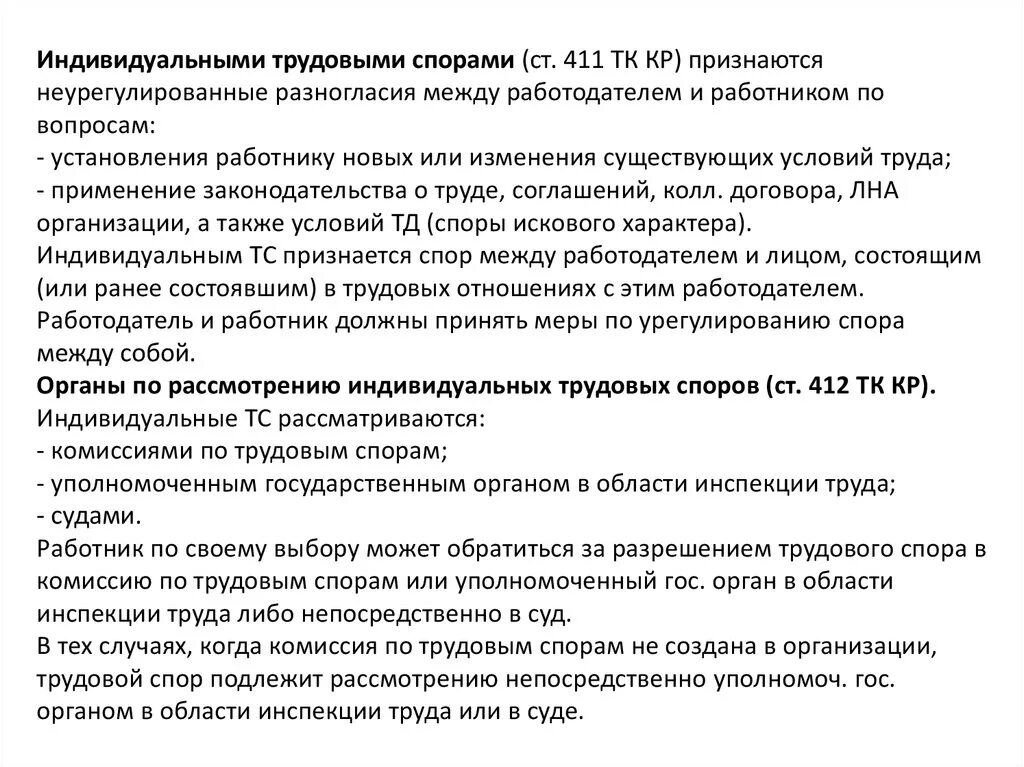 Индивидуальными трудовыми спорами (ст. 411 ТК КР) признаются неурегулированные разногласия между работодателем и работником по вопросам:
- установления работнику новых или изменения существующих условий труда;
- применение законодательства о труде, соглашений, колл. договора, ЛНА организации, а также условий ТД (споры искового характера).
Индивидуальным ТС признается спор между работодателем и лицом, состоящим (или ранее состоявшим) в трудовых отношениях с этим работодателем.
Работодатель и работник должны принять меры по урегулированию спора между собой.
Органы по рассмотрению индивидуальных трудовых споров (ст. 412 ТК КР).
Индивидуальные ТС рассматриваются:
- комиссиями по трудовым спорам;
- уполномоченным государственным органом в области инспекции труда;
- судами.
Работник по своему выбору может обратиться за разрешением трудового спора в комиссию по трудовым спорам или уполномоченный гос. орган в области инспекции труда либо непосредственно в суд.
В тех случаях, когда комиссия по трудовым спорам не создана в организации, трудовой спор подлежит рассмотрению непосредственно уполномоч. гос. органом в области инспекции труда или в суде.